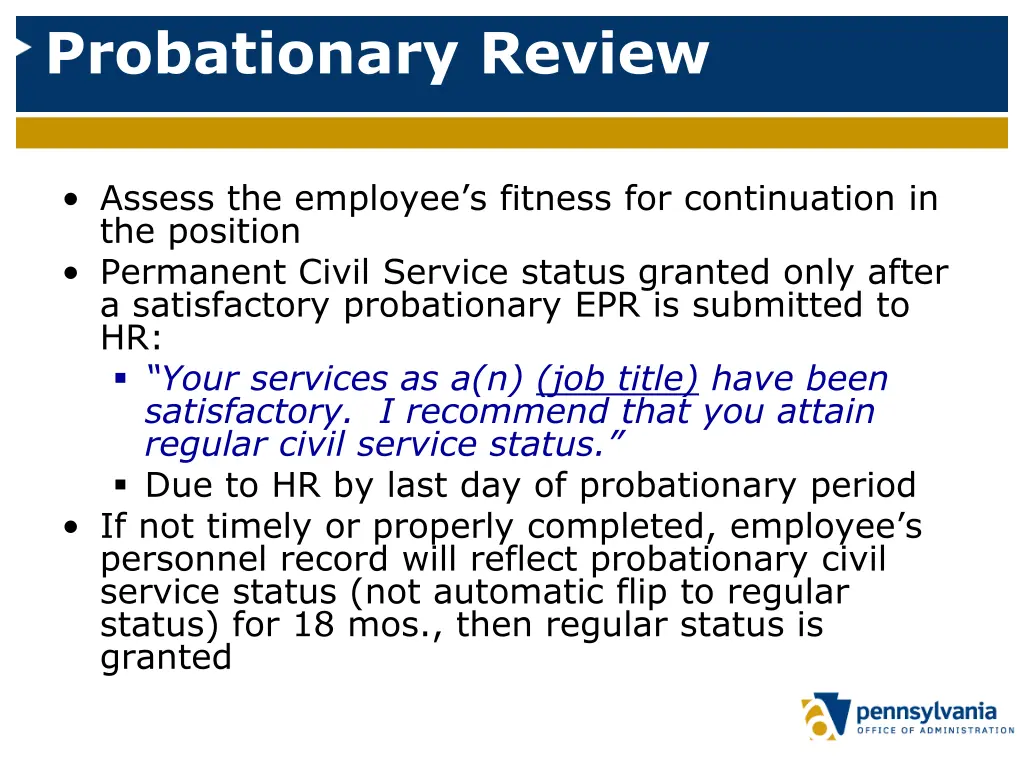 Probationary Review

• Assess the employee’s fitness for continuation in the position
• Permanent Civil Service status granted only after a satisfactory probationary EPR is submitted to HR:
▪ “Your services as a(n) (job title) have been satisfactory.  I recommend that you attain regular civil service status.”
▪ Due to HR by last day of probationary period
• If not timely or properly completed, employee’s personnel record will reflect probationary civil service status (not automatic flip to regular status) for 18 mos., then regular status is granted

pennsylvania
OFFICE OF ADMINISTRATION